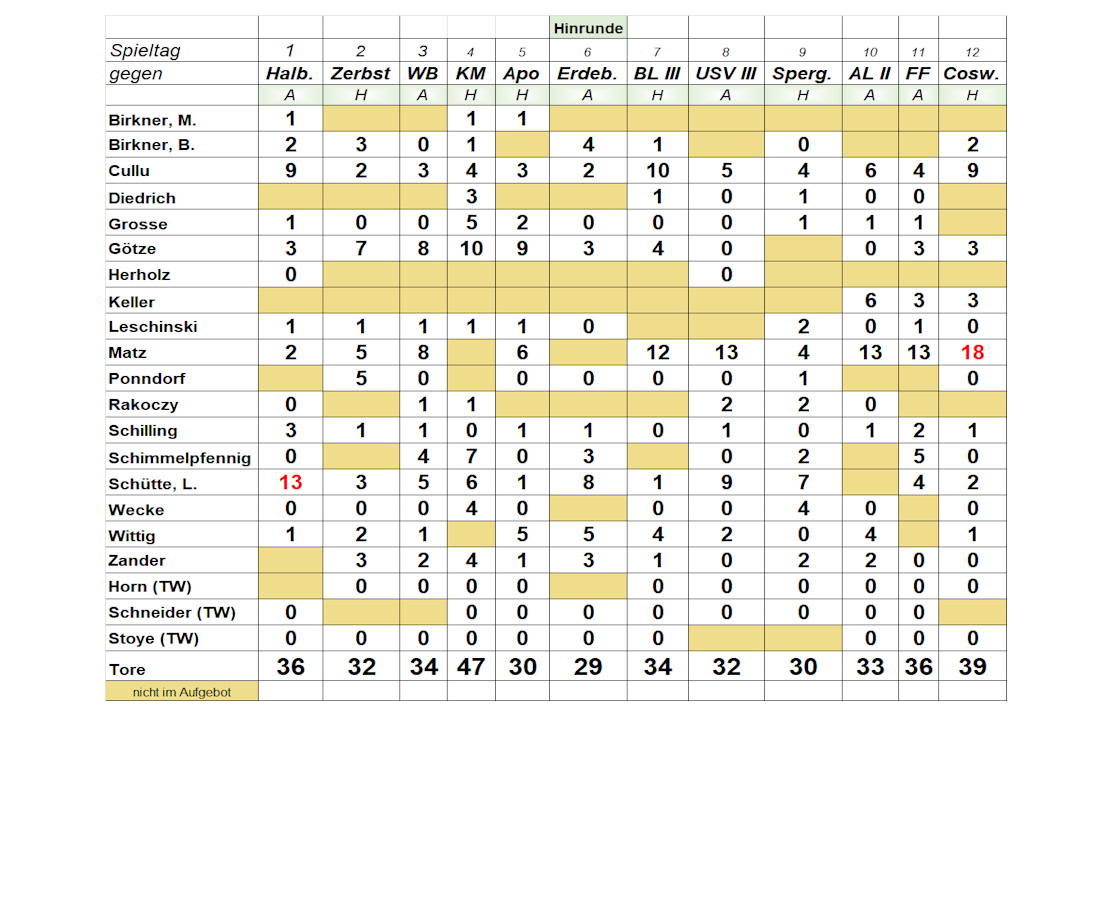 | | | | | | | Hinrunde | | | | | | |
|---|---|---|---|---|---|---|---|---|---|---|---|---|
| Spieltag | 1 | 2 | 3 | 4 | 5 | 6 | 7 | 8 | 9 | 10 | 11 | 12 |
| gegen | Halb. | Zerbst | WB | KM | Apo | Erdeb. | BL III | USV III | Sperg. | AL II | FF | Cosw. |
| | A | H | A | H | H | A | H | A | H | A | A | H |
| Birkner, M. | 1 | | | 1 | 1 | | | | | | | |
| Birkner, B. | 2 | 3 | 0 | 1 | | 4 | 1 | | 0 | | | 2 |
| Cullu | 9 | 2 | 3 | 4 | 3 | 2 | 10 | 5 | 4 | 6 | 4 | 9 |
| Diedrich | | | | 3 | | | 1 | 0 | 1 | 0 | 0 | |
| Grosse | 1 | 0 | 0 | 5 | 2 | 0 | 0 | 0 | 1 | 1 | 1 | |
| Götze | 3 | 7 | 8 | 10 | 9 | 3 | 4 | 0 | | 0 | 3 | 3 |
| Herholz | 0 | | | | | | | 0 | | | | |
| Keller | | | | | | | | | | 6 | 3 | 3 |
| Leschinski | 1 | 1 | 1 | 1 | 1 | 0 | | | 2 | 0 | 1 | 0 |
| Matz | 2 | 5 | 8 | | 6 | | 12 | 13 | 4 | 13 | 13 | 18 |
| Ponndorf | | 5 | 0 | | 0 | 0 | 0 | 0 | 1 | | | 0 |
| Rakoczy | 0 | | 1 | 1 | | | | 2 | 2 | 0 | | |
| Schilling | 3 | 1 | 1 | 0 | 1 | 1 | 0 | 1 | 0 | 1 | 2 | 1 |
| Schimmelpfennig | 0 | | 4 | 7 | 0 | 3 | | 0 | 2 | | 5 | 0 |
| Schütte, L. | 13 | 3 | 5 | 6 | 1 | 8 | 1 | 9 | 7 | | 4 | 2 |
| Wecke | 0 | 0 | 0 | 4 | 0 | | 0 | 0 | 4 | 0 | | 0 |
| Wittig | 1 | 2 | 1 | | 5 | 5 | 4 | 2 | 0 | 4 | | 1 |
| Zander | | 3 | 2 | 4 | 1 | 3 | 1 | 0 | 2 | 2 | 0 | 0 |
| Horn (TW) | | 0 | 0 | 0 | 0 | | 0 | 0 | 0 | 0 | 0 | 0 |
| Schneider (TW) | 0 | | | 0 | 0 | 0 | 0 | 0 | 0 | 0 | 0 | |
| Stoye (TW) | 0 | 0 | 0 | 0 | 0 | 0 | 0 | | | 0 | 0 | 0 |
| Tore | 36 | 32 | 34 | 47 | 30 | 29 | 34 | 32 | 30 | 33 | 36 | 39 |
| nicht im Aufgebot | | | | | | | | | | | | |